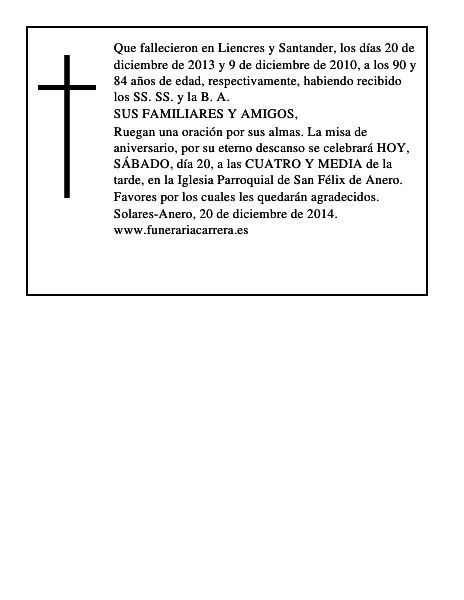 Que fallecieron en Liencres y Santander, los días 20 de diciembre de 2013 y 9 de diciembre de 2010, a los 90 y 84 años de edad, respectivamente, habiendo recibido los SS. SS. y la B. A.

SUS FAMILIARES Y AMIGOS,

Ruegan una oración por sus almas. La misa de aniversario, por su eterno descanso se celebrará HOY, SÁBADO, día 20, a las CUATRO Y MEDIA de la tarde, en la Iglesia Parroquial de San Félix de Anero. Favores por los cuales les quedarán agradecidos.

Solares-Anero, 20 de diciembre de 2014.

www.funerariacarrera.es